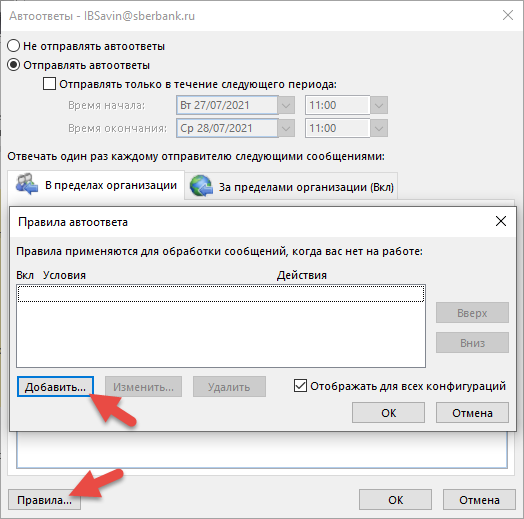 Автоответы - IBSavin@sberbank.ru

Не отправлять автоответы

Отправлять автоответы

Отправлять только в течение следующего периода:

Время начала: Вт 27/07/2021 11:00

Время окончания: Ср 28/07/2021 11:00

Отвечать один раз каждому отправителю следующими сообщениями:

В пределах организации

За пределами организации (Вкл)

Правила автоответа

Правила применяются для обработки сообщений, когда вас нет на работе:

Вкл Условия Действия

Вверх

Вниз

Добавить... Изменить... Удалить

Отображать для всех конфигураций

ОК Отмена

Правила...

ОК Отмена